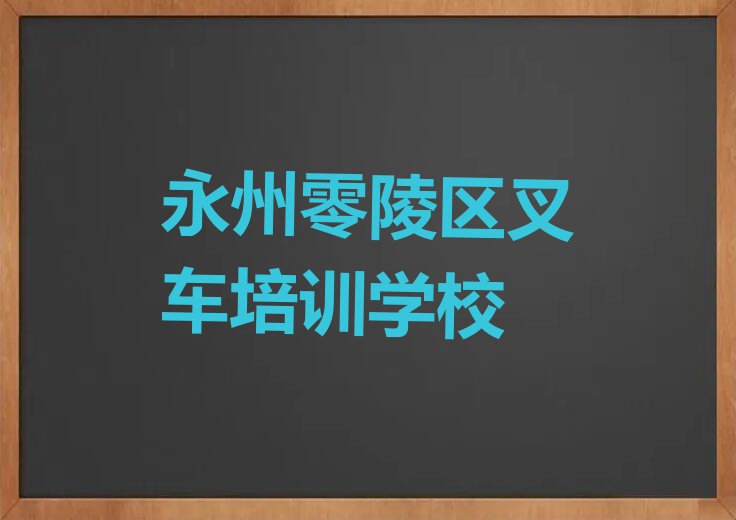 永州零陵区叉车培训学校